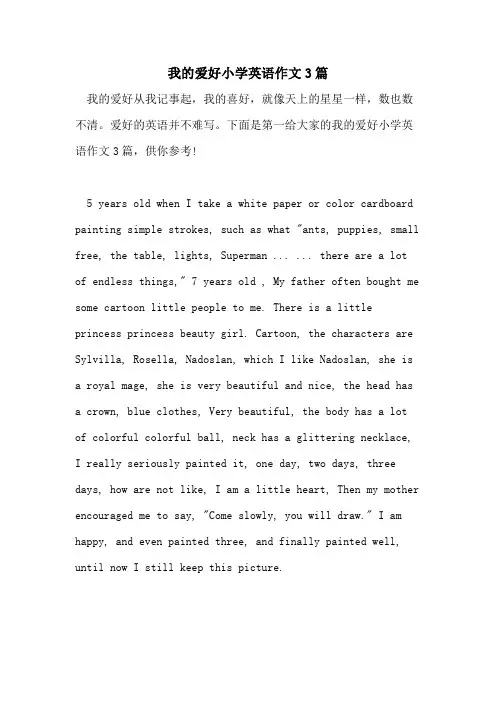 我的爱好小学英语作文3篇

我的爱好从我记事起，我的喜好，就像天上的星星一样，数也数不清。爱好的英语并不难写。下面是第一给大家的我的爱好小学英语作文3篇，供你参考!

5 years old when I take a white paper or color cardboard painting simple strokes, such as what "ants, puppies, small free, the table, lights, Superman ... ... there are a lot of endless things," 7 years old , My father often bought me some cartoon little people to me. There is a little princess princess beauty girl. Cartoon, the characters are Sylvilla, Rosella, Nadoslan, which I like Nadoslan, she is a royal mage, she is very beautiful and nice, the head has a crown, blue clothes, Very beautiful, the body has a lot of colorful colorful ball, neck has a glittering necklace, I really seriously painted it, one day, two days, three days, how are not like, I am a little heart, Then my mother encouraged me to say, "Come slowly, you will draw." I am happy, and even painted three, and finally painted well, until now I still keep this picture.